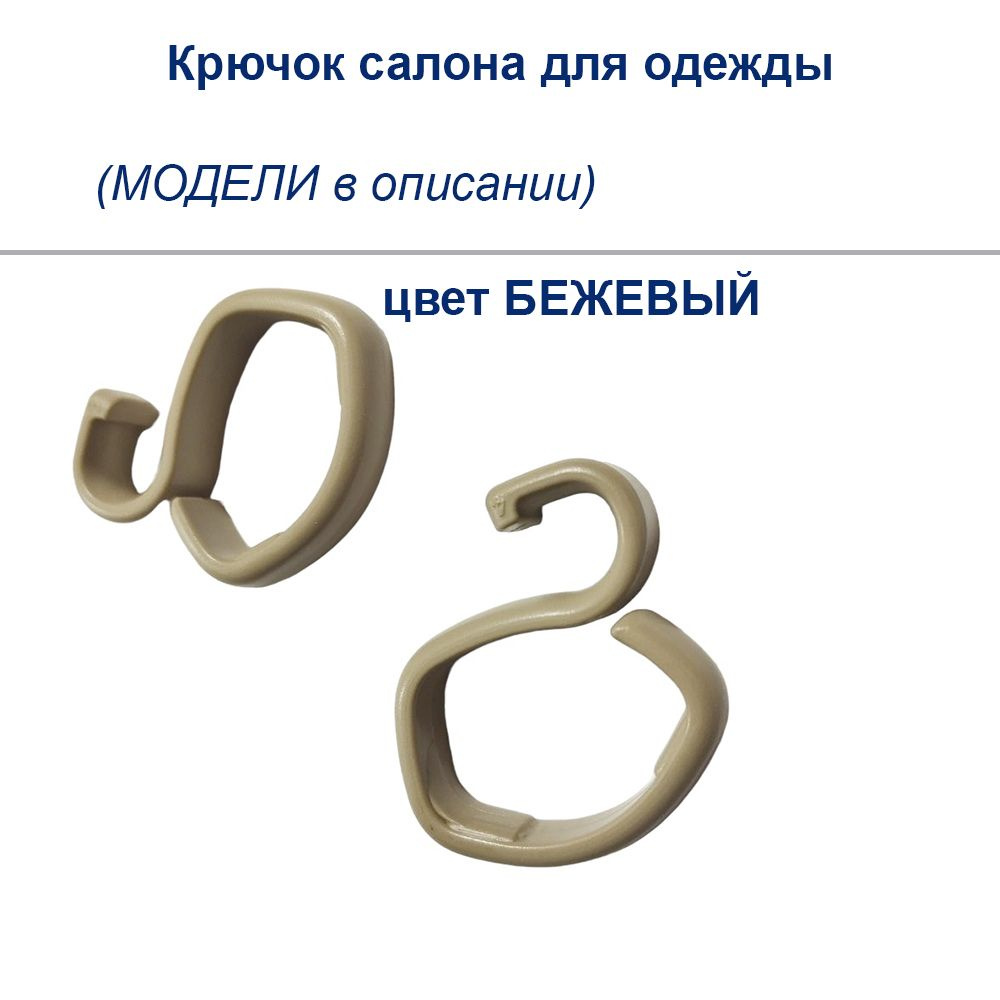 Крючок салона для одежды

(МОДЕЛИ в описании)

цвет БЕЖЕВЫЙ